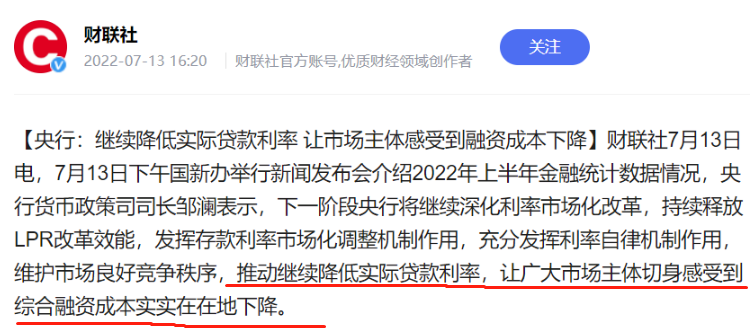 财联社

2022-07-13 16:20 | 财联社官方账号,优质财经领域创作者

关注

【央行：继续降低实际贷款利率 让市场主体感受到融资成本下降】财联社7月13日电，7月13日下午国新办举行新闻发布会介绍2022年上半年金融统计数据情况，央行货币政策司司长邹澜表示，下一阶段央行将继续深化利率市场化改革，持续释放LPR改革效能，发挥存款利率市场化调整机制作用，充分发挥利率自律机制作用，维护市场良好竞争秩序，推动继续降低实际贷款利率，让广大市场主体切身感受到综合融资成本实实在在地下降。